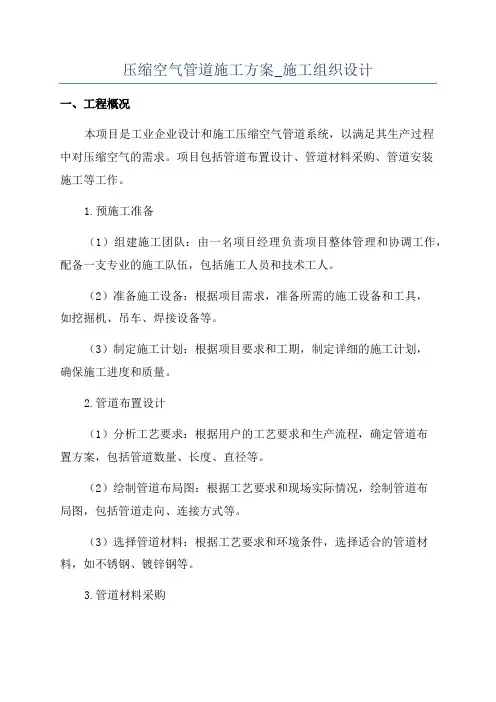 压缩空气管道施工方案_施工组织设计

一、工程概况

本项目是工业企业设计和施工压缩空气管道系统，以满足其生产过程中对压缩空气的需求。项目包括管道布置设计、管道材料采购、管道安装施工等工作。

1.预施工准备

（1）组建施工团队：由一名项目经理负责项目整体管理和协调工作，配备一支专业的施工队伍，包括施工人员和技术工人。

（2）准备施工设备：根据项目需求，准备所需的施工设备和工具，如挖掘机、吊车、焊接设备等。

（3）制定施工计划：根据项目要求和工期，制定详细的施工计划，确保施工进度和质量。

2.管道布置设计

（1）分析工艺要求：根据用户的工艺要求和生产流程，确定管道布置方案，包括管道数量、长度、直径等。

（2）绘制管道布局图：根据工艺要求和现场实际情况，绘制管道布局图，包括管道走向、连接方式等。

（3）选择管道材料：根据工艺要求和环境条件，选择适合的管道材料，如不锈钢、镀锌钢等。

3.管道材料采购